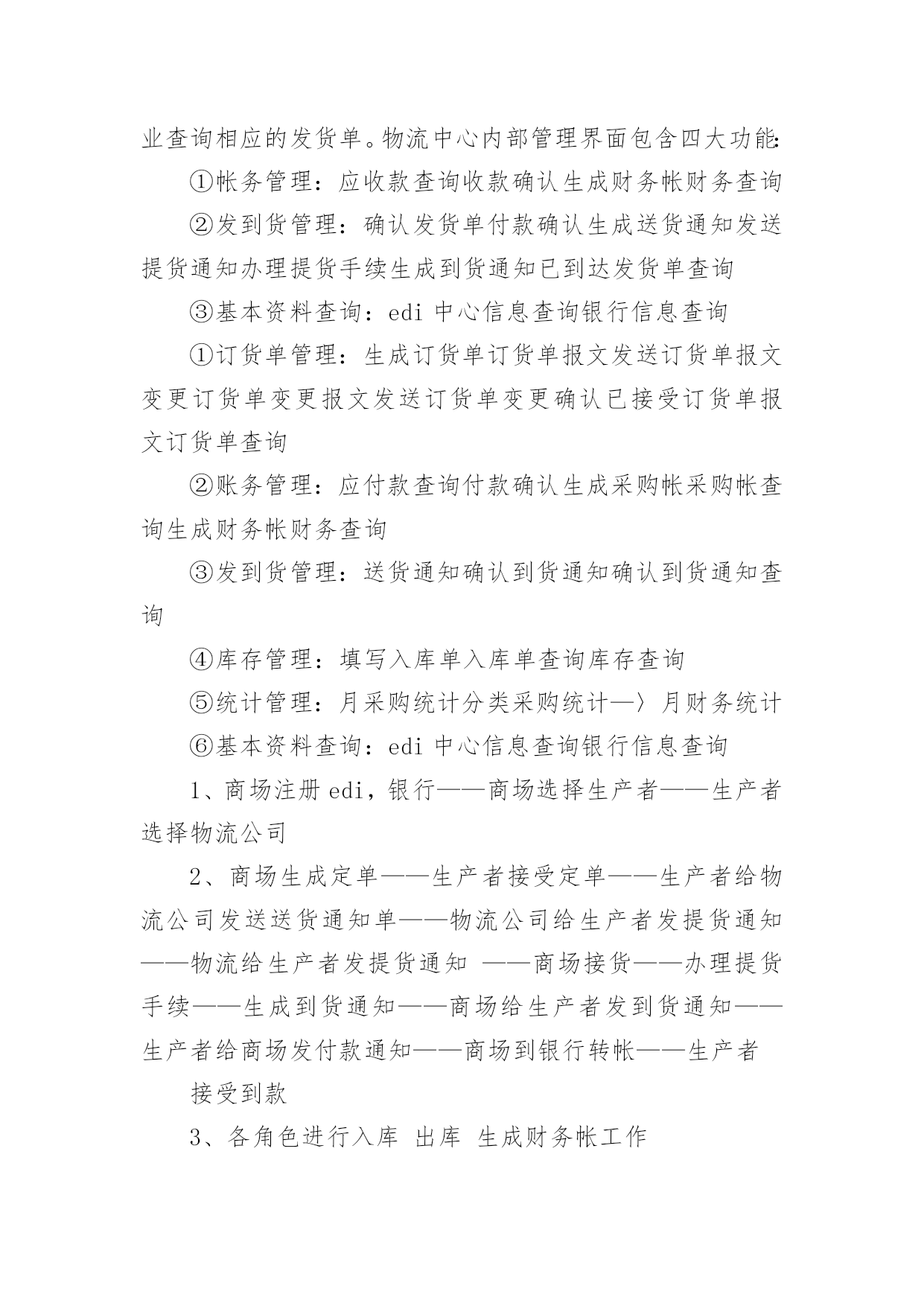 业查询相应的发货单。物流中心内部管理界面包含四大功能:

①帐务管理：应收款查询收款确认生成财务帐财务查询

②发到货管理：确认发货单付款确认生成送货通知发送提货通知办理提货手续生成到货通知已到达发货单查询

③基本资料查询：edi 中心信息查询银行信息查询

①订货单管理：生成订货单订货单报文发送订货单报文变更订货单变更报文发送订货单变更确认已接受订货单报文订货单查询

②账务管理：应付款查询付款确认生成采购帐采购帐查询生成财务帐财务查询

③发到货管理：送货通知确认到货通知确认到货通知查询

④库存管理：填写入库单入库单查询库存查询

⑤统计管理：月采购统计分类采购统计—〉月财务统计

⑥基本资料查询：edi 中心信息查询银行信息查询

1、商场注册 edi，银行——商场选择生产者——生产者选择物流公司

2、商场生成定单——生产者接受定单——生产者给物流公司发送送货通知单——物流公司给生产者发提货通知——物流给生产者发提货通知 ——商场接货——办理提货手续——生成到货通知——商场给生产者发到货通知——生产者给商场发付款通知——商场到银行转帐——生产者

接受到款

3、各角色进行入库 出库 生成财务帐工作